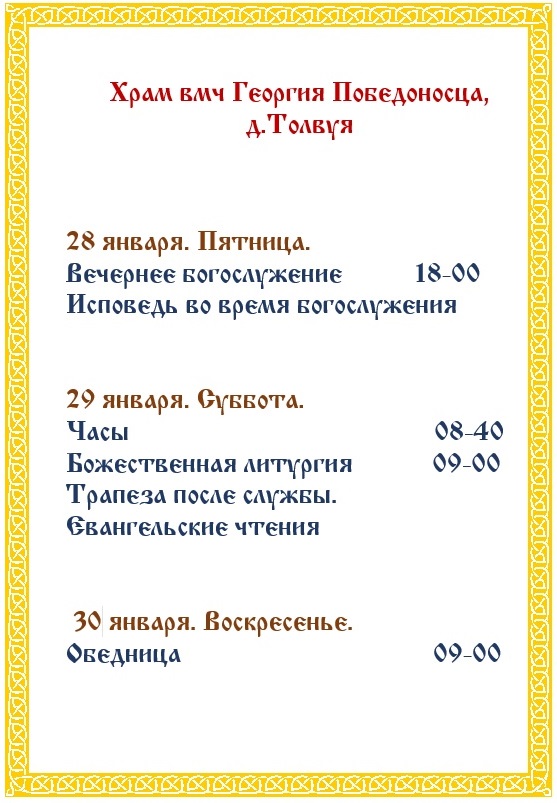 Храм вмч Георгия Победоносца, д.Толвуя

28 января. Пятница.
Вечернее богослужение 18-00
Исповедь во время богослужения

29 января. Суббота.
Часы 08-40
Божественная литургия 09-00
Трапеза после службы.
Евангельские чтения

30 января. Воскресенье.
Обедница 09-00